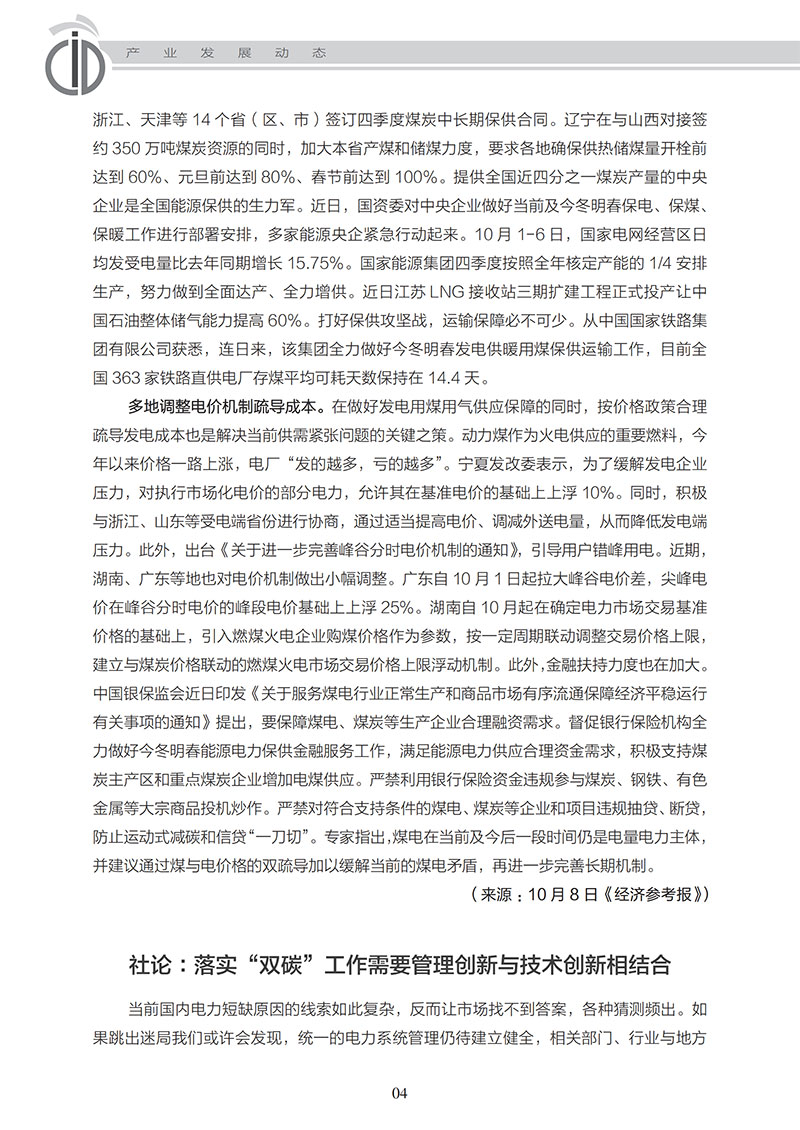 产 业 发 展 动 态

浙江、天津等 14 个省（区、市）签订四季度煤炭中长期保供合同。辽宁在与山西对接签约 350 万吨煤炭资源的同时，加大本省产煤和储煤力度，要求各地确保供热储煤量开栓前达到 60%、元旦前达到 80%、春节前达到 100%。提供全国近四分之一煤炭产量的中央企业是全国能源保供的生力军。近日，国资委对中央企业做好当前及今冬明春保电、保煤、保暖工作进行部署安排，多家能源央企紧急行动起来。10 月 1-6 日，国家电网经营区日均发受电量比去年同期增长 15.75%。国家能源集团四季度按照全年核定产能的 1/4 安排生产，努力做到全面达产、全力增供。近日江苏 LNG 接收站三期扩建工程正式投产让中国石油整体储气能力提高 60%。打好保供攻坚战，运输保障必不可少。从中国国家铁路集团有限公司获悉，连日来，该集团全力做好今冬明春发电供暖用煤保供运输工作，目前全国 363 家铁路直供电厂存煤平均可耗天数保持在 14.4 天。

多地调整电价机制疏导成本。在做好发电用煤用气供应保障的同时，按价格政策合理疏导发电成本也是解决当前供需紧张问题的关键之策。动力煤作为火电供应的重要燃料，今年以来价格一路上涨，电厂“发的越多，亏的越多”。宁夏发改委表示，为了缓解发电企业压力，对执行市场化电价的部分电力，允许其在基准电价的基础上上浮 10%。同时，积极与浙江、山东等受电端省份进行协商，通过适当提高电价、调减外送电量，从而降低发电端压力。此外，出台《关于进一步完善峰谷分时电价机制的通知》，引导用户错峰用电。近期，湖南、广东等地也对电价机制做出小幅调整。广东自 10 月 1 日起拉大峰谷电价差，尖峰电价在峰谷分时电价的峰段电价基础上上浮 25%。湖南自 10 月起在确定电力市场交易基准价格的基础上，引入燃煤火电企业购煤价格作为参数，按一定周期联动调整交易价格上限，建立与煤炭价格联动的燃煤火电市场交易价格上限浮动机制。此外，金融扶持力度也在加大。中国银保监会近日印发《关于服务煤电行业正常生产和商品市场有序流通保障经济平稳运行有关事项的通知》提出，要保障煤电、煤炭等生产企业合理融资需求。督促银行保险机构全力做好今冬明春能源电力保供金融服务工作，满足能源电力供应合理资金需求，积极支持煤炭主产区和重点煤炭企业增加电煤供应。严禁利用银行保险资金违规参与煤炭、钢铁、有色金属等大宗商品投机炒作。严禁对符合支持条件的煤电、煤炭等企业和项目违规抽贷、断贷，防止运动式减碳和信贷“一刀切”。专家指出，煤电在当前及今后一段时间仍是电量电力主体，并建议通过煤与电价格的双疏导加以缓解当前的煤电矛盾，再进一步完善长期机制。

（来源：10 月 8 日《经济参考报》）

社论：落实“双碳”工作需要管理创新与技术创新相结合

当前国内电力短缺原因的线索如此复杂，反而让市场找不到答案，各种猜测频出。如果跳出迷局我们或许会发现，统一的电力系统管理仍待建立健全，相关部门、行业与地方

04